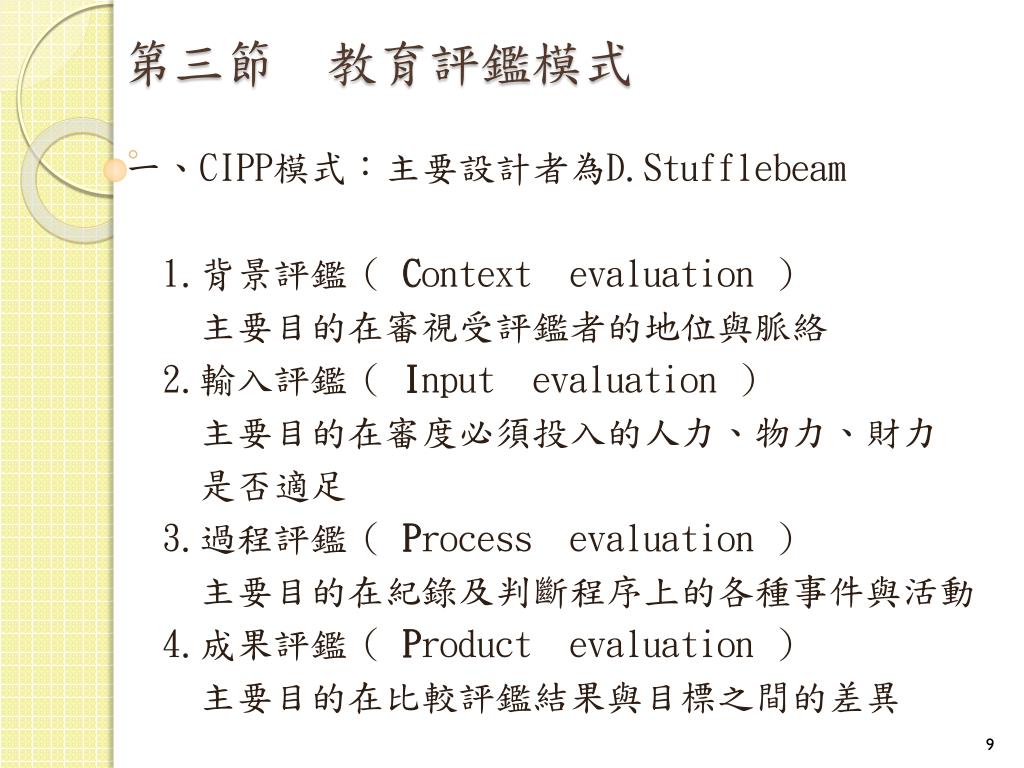 第三節　教育評鑑模式

一、CIPP模式：主要設計者為D.Stufflebeam

1.背景評鑑（ Context evaluation ）
主要目的在審視受評鑑者的地位與脈絡
2.輸入評鑑（ Input evaluation ）
主要目的在審度必須投入的人力、物力、財力是否適足
3.過程評鑑（ Process evaluation ）
主要目的在紀錄及判斷程序上的各種事件與活動
4.成果評鑑（ Product evaluation ）
主要目的在比較評鑑結果與目標之間的差異

9